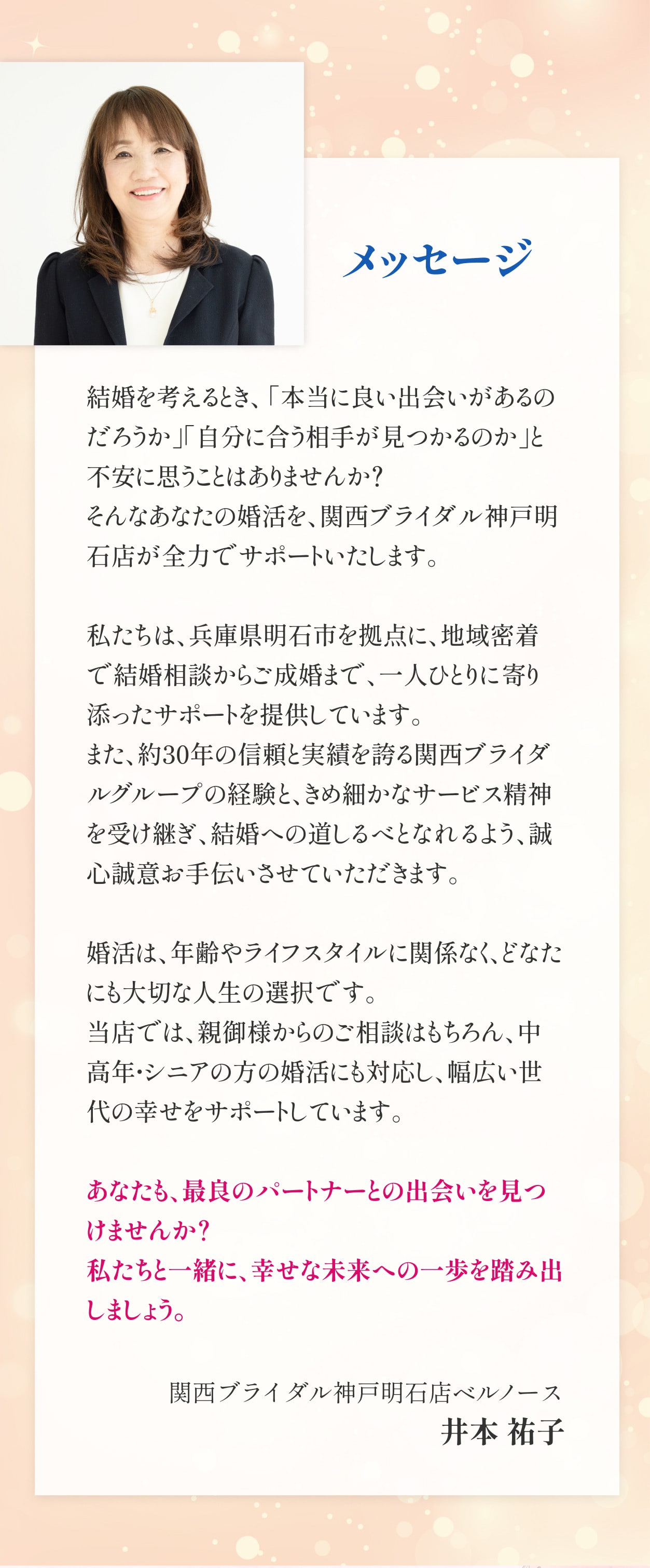 メッセージ

結婚を考えるとき、「本当に良い出会いがあるのだろうか」「自分に合う相手が見つかるのか」と不安に思うことはありませんか？
そんなあなたの婚活を、関西ブライダル神戸明石店が全力でサポートいたします。

私たちは、兵庫県明石市を拠点に、地域密着で結婚相談からご成婚まで、一人ひとりに寄り添ったサポートを提供しています。
また、約30年の信頼と実績を誇る関西ブライダルグループの経験と、きめ細かなサービス精神を受け継ぎ、結婚への道しるべとなれるよう、誠心誠意お手伝いさせていただきます。

婚活は、年齢やライフスタイルに関係なく、どなたにも大切な人生の選択です。
当店では、親御様からのご相談はもちろん、中高年・シニアの方の婚活にも対応し、幅広い世代の幸せをサポートしています。

あなたも、最良のパートナーとの出会いを見つけませんか？
私たちと一緒に、幸せな未来への一歩を踏み出しましょう。

関西ブライダル神戸明石店ベルノース
井本 祐子